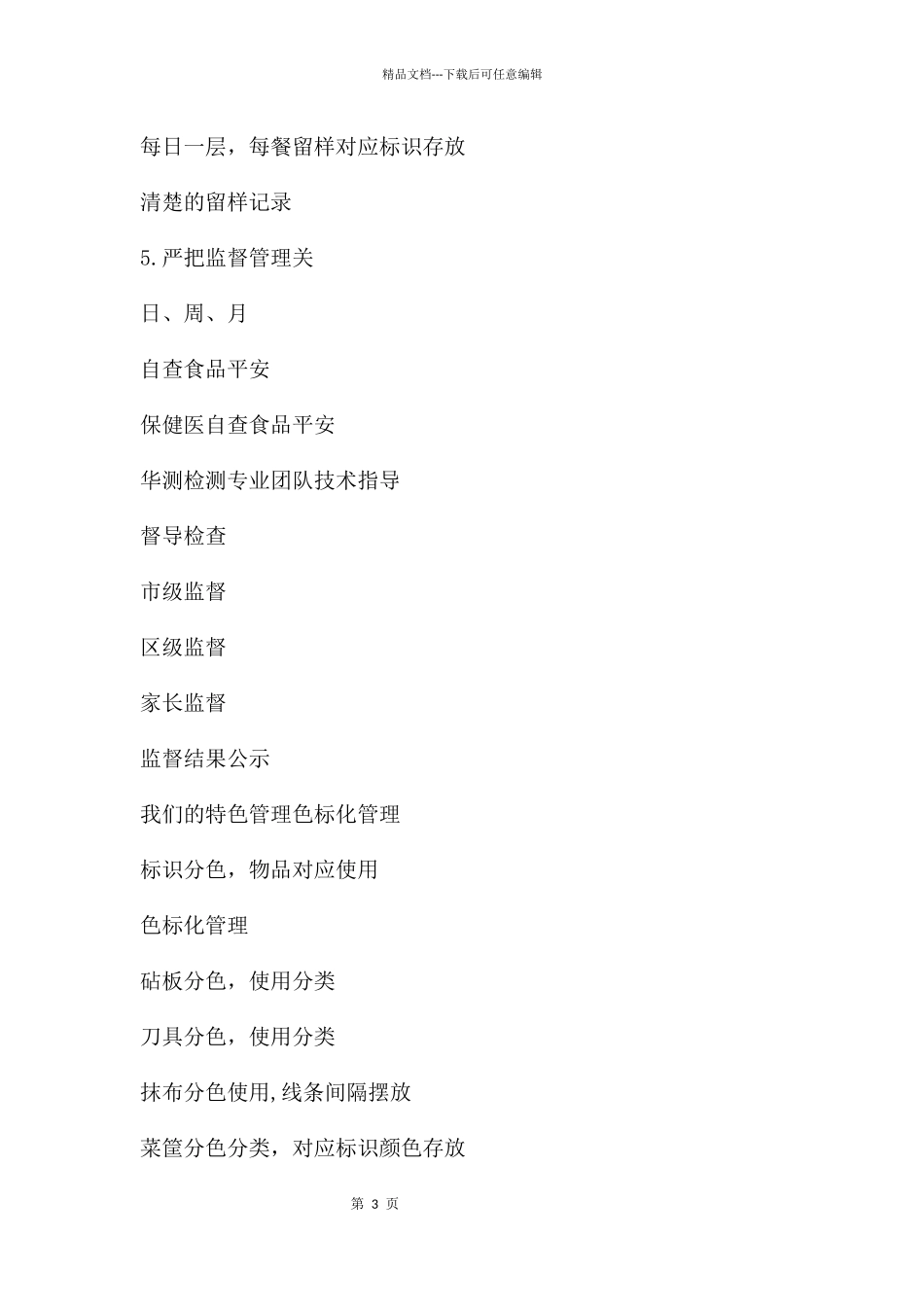 精品文档---下载后可任意编辑

每日一层，每餐留样对应标识存放

清楚的留样记录

5.严把监督管理关

日、周、月

自查食品平安

保健医自查食品平安

华测检测专业团队技术指导

督导检查

市级监督

区级监督

家长监督

监督结果公示

我们的特色管理色标化管理

标识分色，物品对应使用

色标化管理

砧板分色，使用分类

刀具分色，使用分类

抹布分色使用,线条间隔摆放

菜筐分色分类，对应标识颜色存放

第 3 页